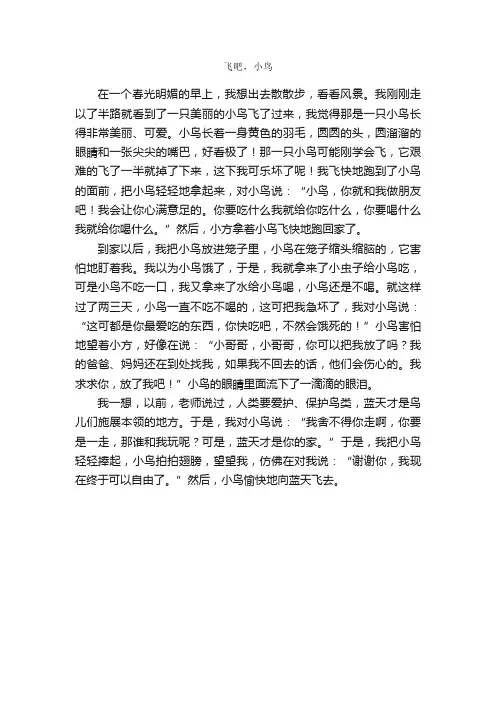 飞吧，小鸟

在一个春光明媚的早上，我想出去散散步，看看风景。我刚刚走以了半路就看到了一只美丽的小鸟飞了过来，我觉得那是一只小鸟长得非常美丽、可爱。小鸟长着一身黄色的羽毛，圆圆的头，圆溜溜的眼睛和一张尖尖的嘴巴，好看极了！那一只小鸟可能刚学会飞，它艰难的飞了一半就掉了下来，这下我可乐坏了呢！我飞快地跑到了小鸟的面前，把小鸟轻轻地拿起来，对小鸟说：“小鸟，你就和我做朋友吧！我会让你心满意足的。你要吃什么我就给你吃什么，你要喝什么我就给你喝什么。”然后，小方拿着小鸟飞快地跑回家了。

到家以后，我把小鸟放进笼子里，小鸟在笼子缩头缩脑的，它害怕地盯着我。我以为小鸟饿了，于是，我就拿来了小虫子给小鸟吃，可是小鸟不吃一口，我又拿来了水给小鸟喝，小鸟还是不喝。就这样过了两三天，小鸟一直不吃不喝的，这可把我急坏了，我对小鸟说：“这可都是你最爱吃的东西，你快吃吧，不然会饿死的！”小鸟害怕地望着小方，好像在说：“小哥哥，小哥哥，你可以把我放了吗？我的爸爸、妈妈还在到处找我，如果我不回去的话，他们会伤心的。我求求你，放了我吧！”小鸟的眼睛里面流下了一滴滴的眼泪。

我一想，以前，老师说过，人类要爱护、保护鸟类，蓝天才是鸟儿们施展本领的地方。于是，我对小鸟说：“我舍不得你走啊，你要是一走，那谁和我玩呢？可是，蓝天才是你的家。”于是，我把小鸟轻轻捧起，小鸟拍拍翅膀，望望我，仿佛在对我说：“谢谢你，我现在终于可以自由了。”然后，小鸟愉快地向蓝天飞去。